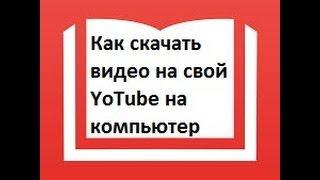 Как скачать видео на свой YoTube на компьютер